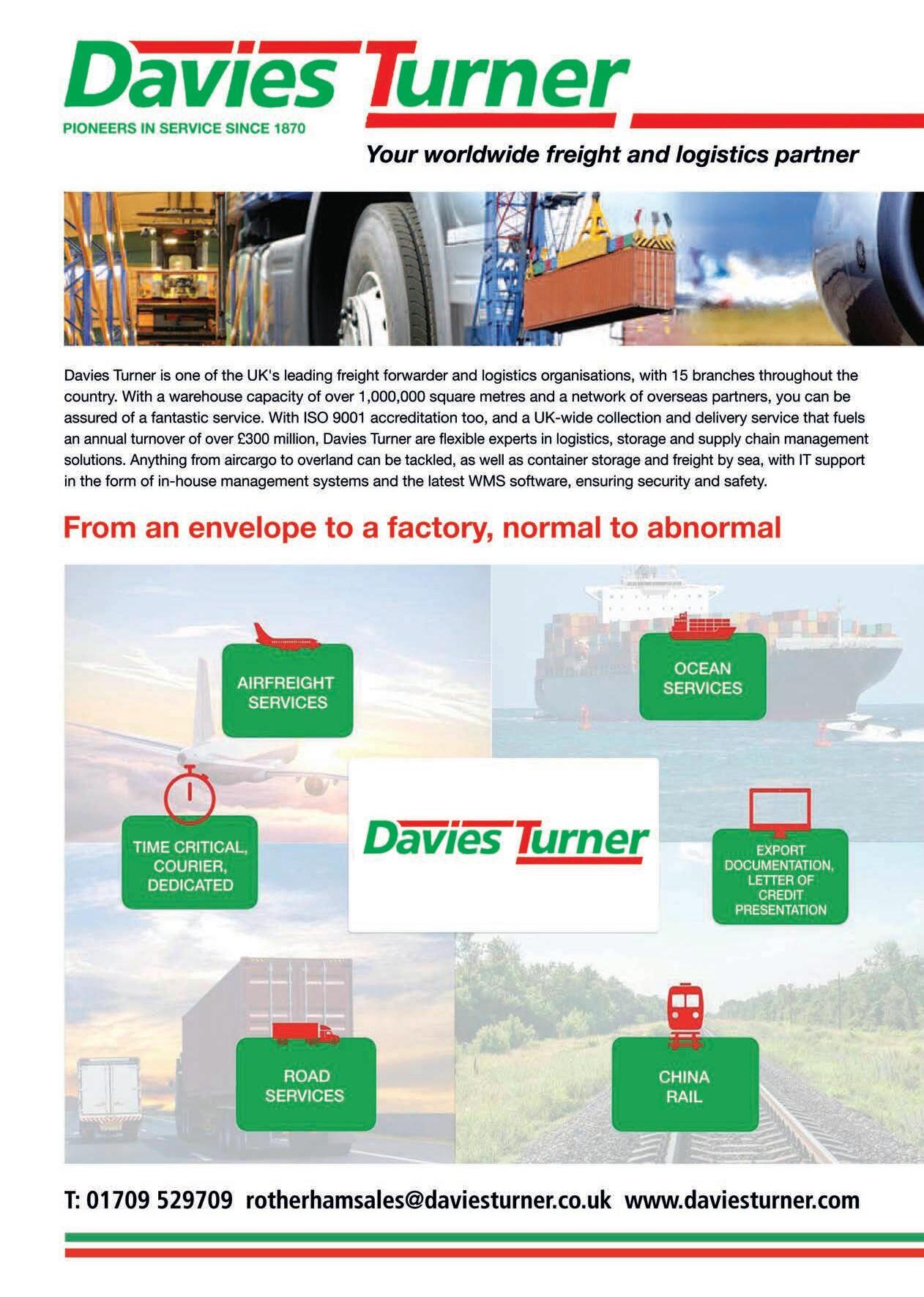 Davies Turner
PIONEERS IN SERVICE SINCE 1870

Your worldwide freight and logistics partner

Davies Turner is one of the UK's leading freight forwarder and logistics organisations, with 15 branches throughout the country. With a warehouse capacity of over 1,000,000 square metres and a network of overseas partners, you can be assured of a fantastic service. With ISO 9001 accreditation too, and a UK-wide collection and delivery service that fuels an annual turnover of over £300 million, Davies Turner are flexible experts in logistics, storage and supply chain management solutions. Anything from aircargo to overland can be tackled, as well as container storage and freight by sea, with IT support in the form of in-house management systems and the latest WMS software, ensuring security and safety.

From an envelope to a factory, normal to abnormal

AIRFREIGHT SERVICES

OCEAN SERVICES

TIME CRITICAL, COURIER, DEDICATED

Davies Turner

EXPORT DOCUMENTATION, LETTER OF CREDIT PRESENTATION

ROAD SERVICES

CHINA RAIL

T: 01709 529709 rotherhamsales@daviesturner.co.uk www.daviesturner.com